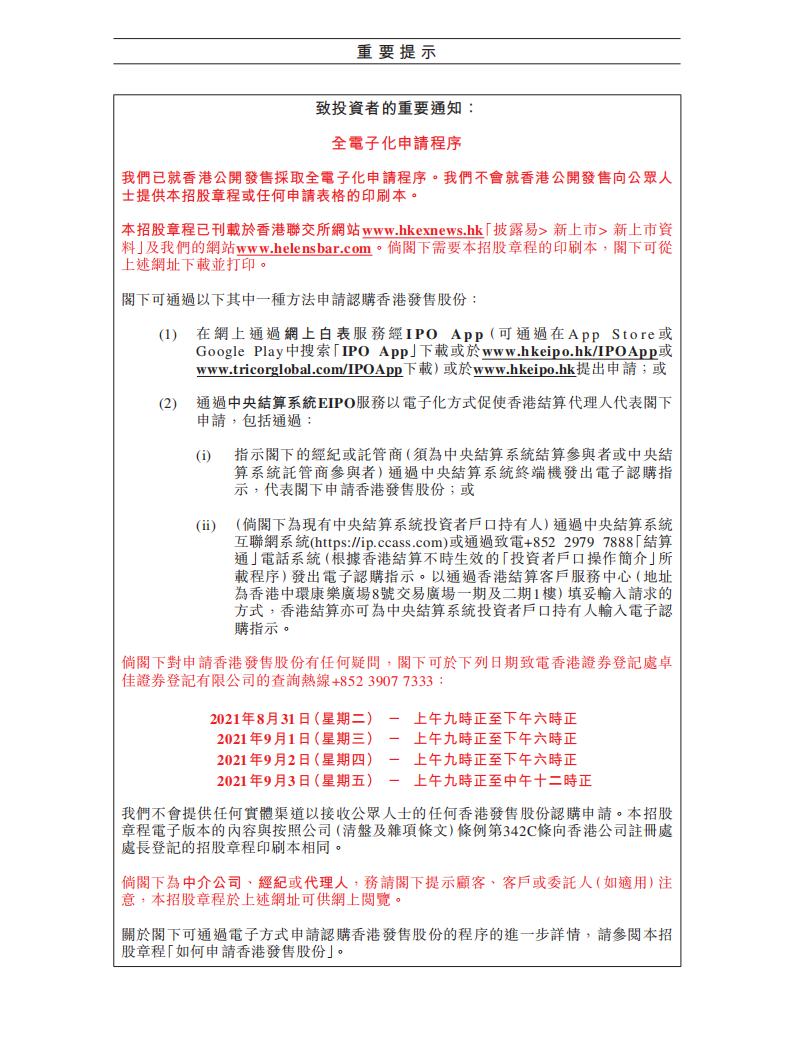 重要提示

致投資者的重要通知：

全電子化申請程序

我們已就香港公開發售採取全電子化申請程序。我們不會就香港公開發售向公眾人士提供本招股章程或任何申請表格的印刷本。

本招股章程已刊載於香港聯交所網站www.hkexnews.hk「披露易> 新上市> 新上市資料」及我們的網站www.helensbar.com。倘閣下需要本招股章程的印刷本，閣下可從上述網址下載並打印。

閣下可通過以下其中一種方法申請認購香港發售股份：

(1) 在網上通過網上白表服務經IPO App（可通過在App Store或Google Play中搜索「IPO App」下載或於www.hkeipo.hk/IPOApp或www.tricorglobal.com/IPOApp下載）或於www.hkeipo.hk提出申請；或

(2) 通過中央結算系統EIPO服務以電子化方式促使香港結算代理人代表閣下申請，包括通過：

(i) 指示閣下的經紀或託管商（須為中央結算系統結算參與者或中央結算系統託管商參與者）通過中央結算系統終端機發出電子認購指示，代表閣下申請香港發售股份；或

(ii) （倘閣下為現有中央結算系統投資者戶口持有人）通過中央結算系統互聯網系統(https://ip.ccass.com)或通過致電+852 2979 7888「結算通」電話系統（根據香港結算不時生效的「投資者戶口操作簡介」所載程序）發出電子認購指示。以通過香港結算客戶服務中心（地址為香港中環康樂廣場8號交易廣場一期及二期1樓）填妥輸入請求的方式，香港結算亦可為中央結算系統投資者戶口持有人輸入電子認購指示。

倘閣下對申請香港發售股份有任何疑問，閣下可於下列日期致電香港證券登記處卓佳證券登記有限公司的查詢熱線+852 3907 7333：

2021年8月31日（星期二） － 上午九時正至下午六時正
2021年9月1日（星期三） － 上午九時正至下午六時正
2021年9月2日（星期四） － 上午九時正至下午六時正
2021年9月3日（星期五） － 上午九時正至中午十二時正

我們不會提供任何實體渠道以接收公眾人士的任何香港發售股份認購申請。本招股章程電子版本的內容與按照公司（清盤及雜項條文）條例第342C條向香港公司註冊處處長登記的招股章程印刷本相同。

倘閣下為中介公司、經紀或代理人，務請閣下提示顧客、客戶或委託人（如適用）注意，本招股章程於上述網址可供網上閱覽。

關於閣下可通過電子方式申請認購香港發售股份的程序的進一步詳情，請參閱本招股章程「如何申請香港發售股份」。